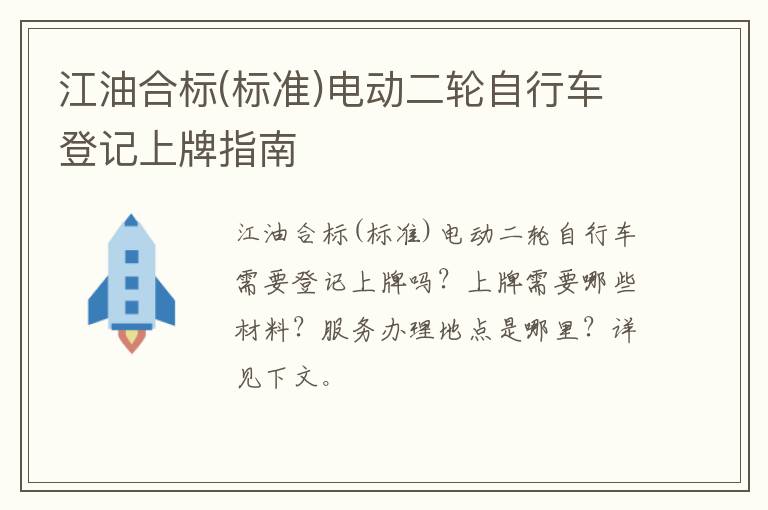 江油合标(标准)电动二轮自行车登记上牌指南

江油合标(标准)电动二轮自行车需要登记上牌吗？上牌需要哪些材料？服务办理地点是哪里？详见下文。